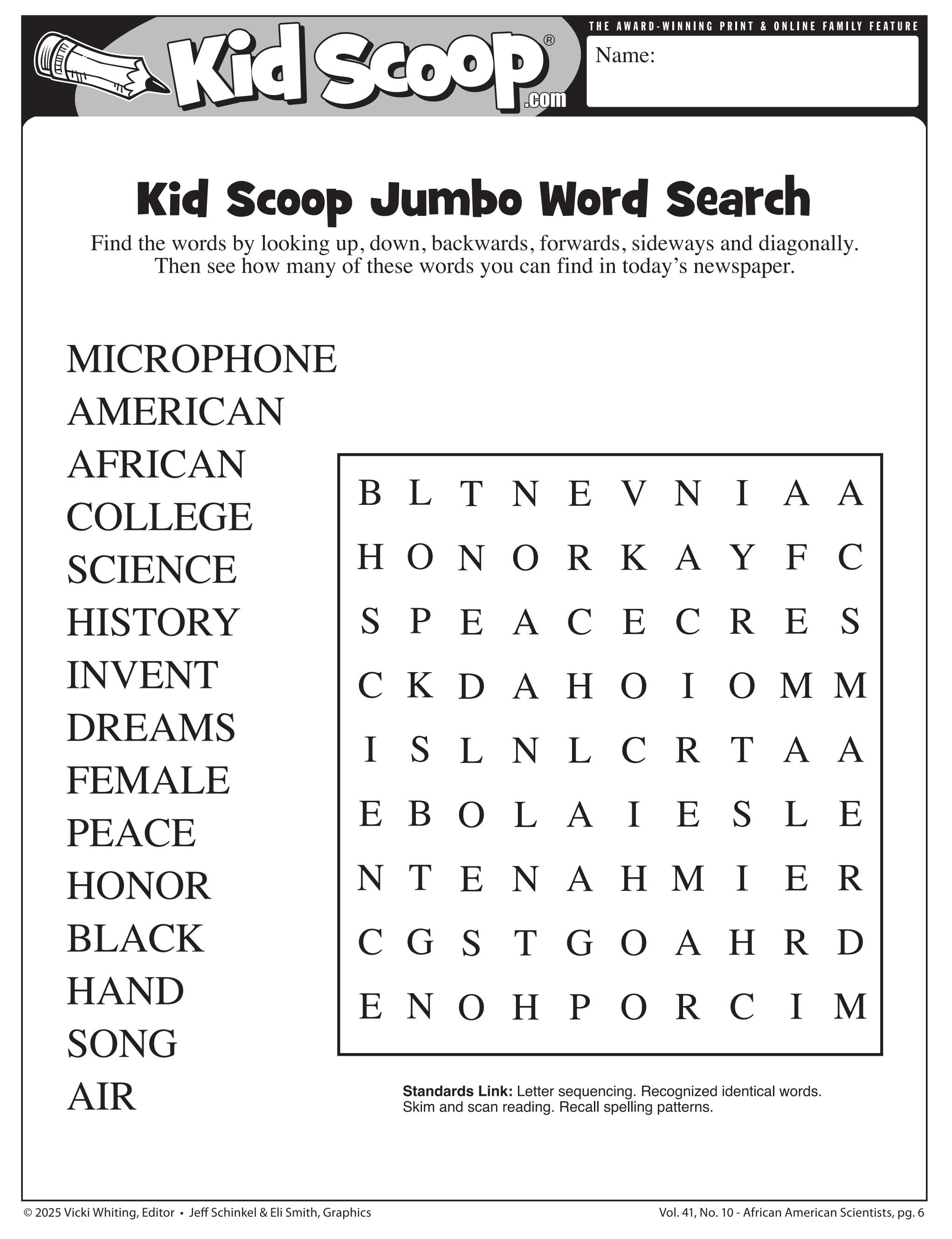 Kid Scoop®
.com

THE AWARD-WINNING PRINT & ONLINE FAMILY FEATURE

Name:

Kid Scoop Jumbo Word Search

Find the words by looking up, down, backwards, forwards, sideways and diagonally. Then see how many of these words you can find in today's newspaper.

MICROPHONE
AMERICAN
AFRICAN
COLLEGE
SCIENCE
HISTORY
INVENT
DREAMS
FEMALE
PEACE
HONOR
BLACK
HAND
SONG
AIR

B L T N E V N I A A
H O N O R K A Y F C
S P E A C E C R E S
C K D A H O I O M M
I S L N L C R T A A
E B O L A I E S L E
N T E N A H M I E R
C G S T G O A H R D
E N O H P O R C I M

Standards Link: Letter sequencing. Recognized identical words. Skim and scan reading. Recall spelling patterns.

© 2025 Vicki Whiting, Editor • Jeff Schinkel & Eli Smith, Graphics

Vol. 41, No. 10 - African American Scientists, pg. 6